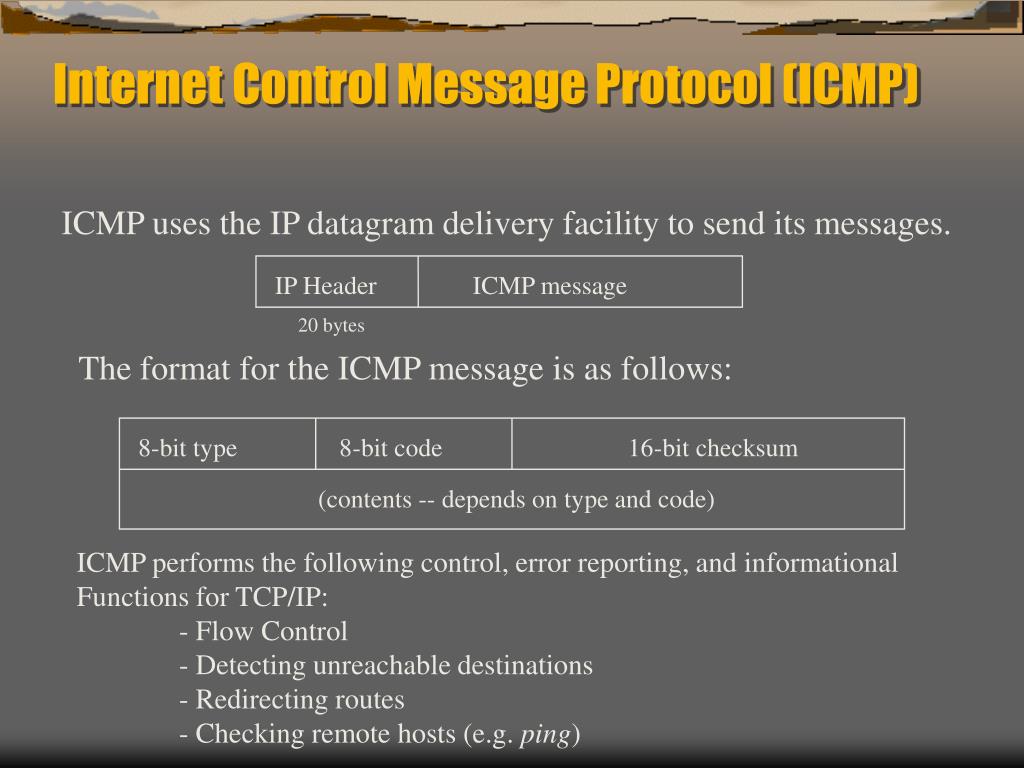 Internet Control Message Protocol (ICMP)

ICMP uses the IP datagram delivery facility to send its messages.

| IP Header | ICMP message |
|---|---|

20 bytes

The format for the ICMP message is as follows:

| 8-bit type | 8-bit code | 16-bit checksum |
|---|---|---|
| (contents -- depends on type and code) | | |

ICMP performs the following control, error reporting, and informational Functions for TCP/IP:
- Flow Control
- Detecting unreachable destinations
- Redirecting routes
- Checking remote hosts (e.g. ping)